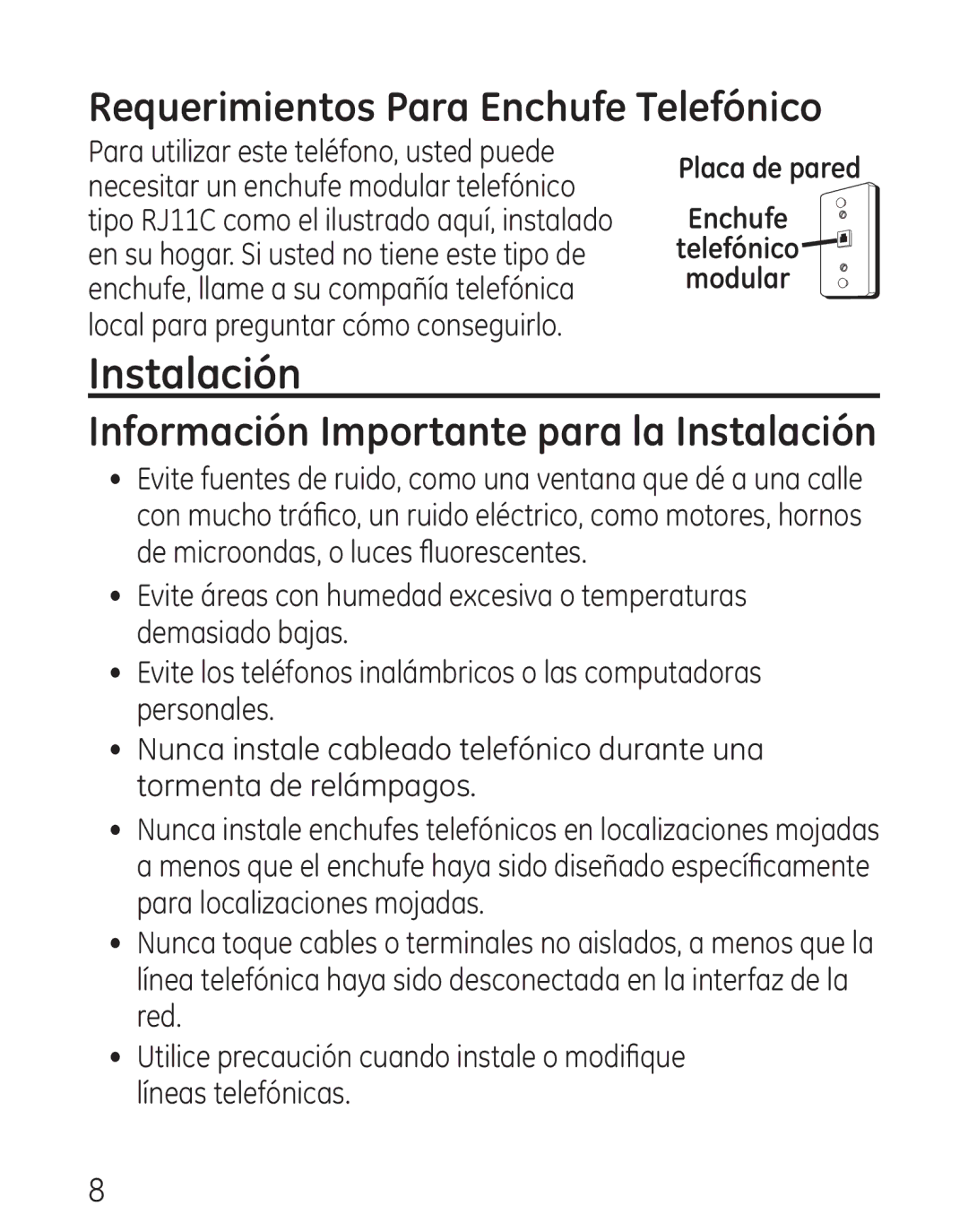 Requerimientos Para Enchufe Telefónico

Para utilizar este teléfono, usted puede necesitar un enchufe modular telefónico tipo RJ11C como el ilustrado aquí, instalado en su hogar. Si usted no tiene este tipo de enchufe, llame a su compañía telefónica local para preguntar cómo conseguirlo.

Placa de pared

Enchufe telefónico modular

Instalación

Información Importante para la Instalación

• Evite fuentes de ruido, como una ventana que dé a una calle con mucho tráfico, un ruido eléctrico, como motores, hornos de microondas, o luces fluorescentes.

• Evite áreas con humedad excesiva o temperaturas demasiado bajas.

• Evite los teléfonos inalámbricos o las computadoras personales.

• Nunca instale cableado telefónico durante una tormenta de relámpagos.

• Nunca instale enchufes telefónicos en localizaciones mojadas a menos que el enchufe haya sido diseñado específicamente para localizaciones mojadas.

• Nunca toque cables o terminales no aislados, a menos que la línea telefónica haya sido desconectada en la interfaz de la red.

• Utilice precaución cuando instale o modifique líneas telefónicas.

8